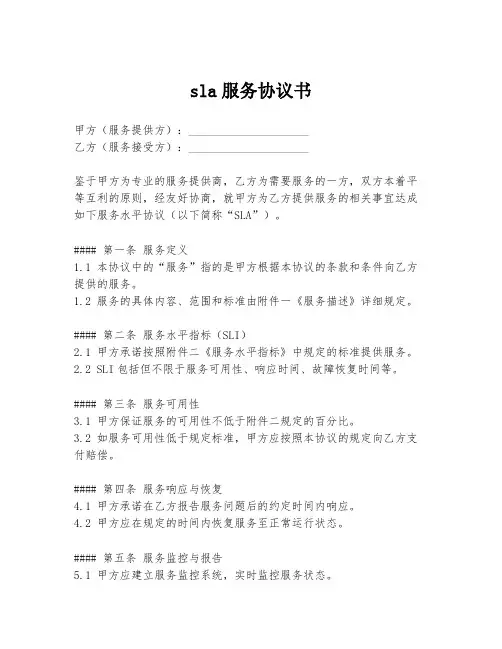 sla 服务协议书

甲方（服务提供方）：____________________
乙方（服务接受方）：____________________

鉴于甲方为专业的服务提供商，乙方为需要服务的一方，双方本着平等互利的原则，经友好协商，就甲方为乙方提供服务的相关事宜达成如下服务水平协议（以下简称“SLA”）。

#### 第一条 服务定义
1.1 本协议中的“服务”指的是甲方根据本协议的条款和条件向乙方提供的服务。
1.2 服务的具体内容、范围和标准由附件一《服务描述》详细规定。

#### 第二条 服务水平指标（SLI）
2.1 甲方承诺按照附件二《服务水平指标》中规定的标准提供服务。
2.2 SLI 包括但不限于服务可用性、响应时间、故障恢复时间等。

#### 第三条 服务可用性
3.1 甲方保证服务的可用性不低于附件二规定的百分比。
3.2 如服务可用性低于规定标准，甲方应按照本协议的规定向乙方支付赔偿。

#### 第四条 服务响应与恢复
4.1 甲方承诺在乙方报告服务问题后的约定时间内响应。
4.2 甲方应在规定的时间内恢复服务至正常运行状态。

#### 第五条 服务监控与报告
5.1 甲方应建立服务监控系统，实时监控服务状态。